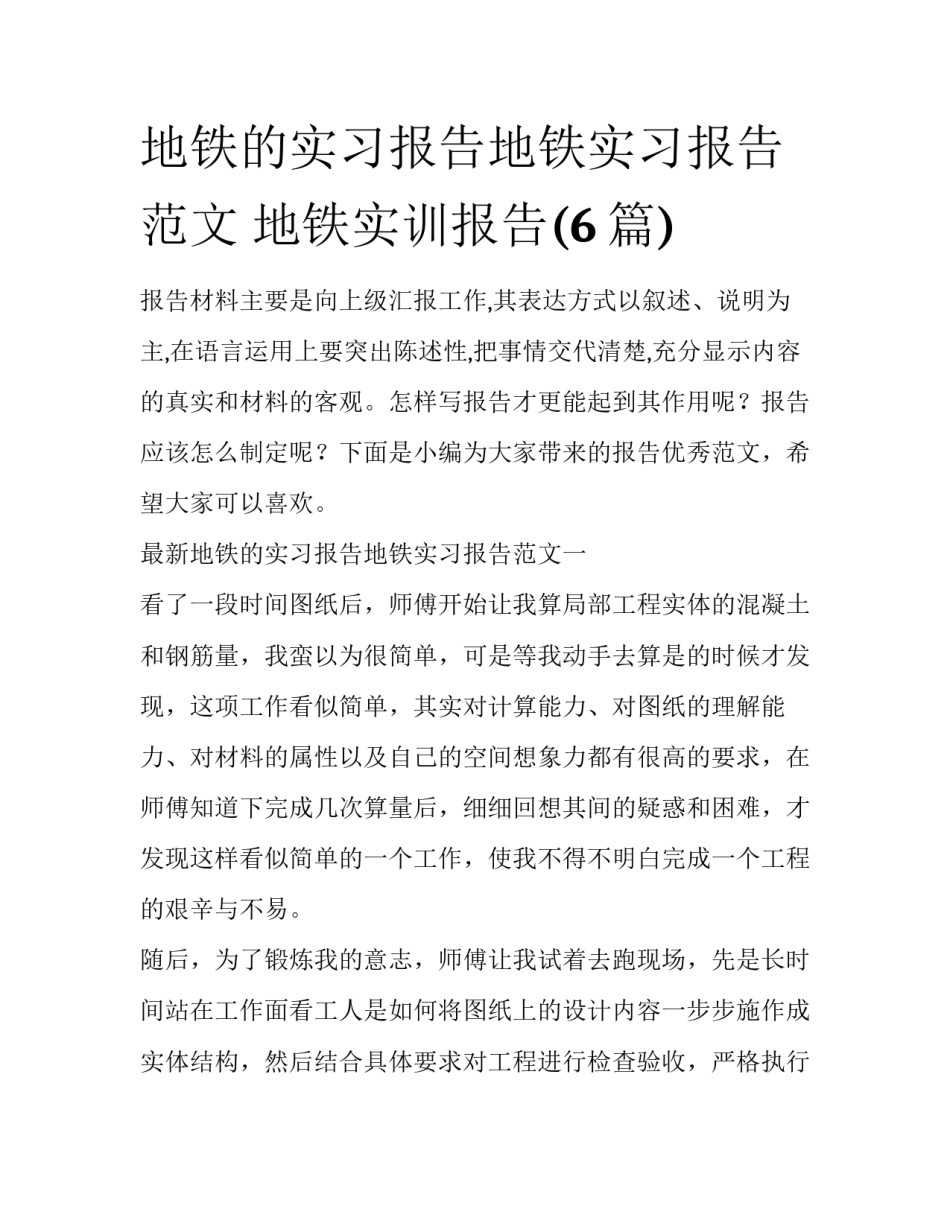 地铁的实习报告地铁实习报告范文 地铁实训报告(6 篇)

报告材料主要是向上级汇报工作,其表达方式以叙述、说明为主,在语言运用上要突出陈述性,把事情交代清楚,充分显示内容的真实和材料的客观。怎样写报告才更能起到其作用呢？报告应该怎么制定呢？下面是小编为大家带来的报告优秀范文，希望大家可以喜欢。

最新地铁的实习报告地铁实习报告范文一

看了一段时间图纸后，师傅开始让我算局部工程实体的混凝土和钢筋量，我蛮以为很简单，可是等我动手去算是的时候才发现，这项工作看似简单，其实对计算能力、对图纸的理解能力、对材料的属性以及自己的空间想象力都有很高的要求，在师傅知道下完成几次算量后，细细回想其间的疑惑和困难，才发现这样看似简单的一个工作，使我不得不明白完成一个工程的艰辛与不易。

随后，为了锻炼我的意志，师傅让我试着去跑现场，先是长时间站在工作面看工人是如何将图纸上的设计内容一步步施作成实体结构，然后结合具体要求对工程进行检查验收，严格执行